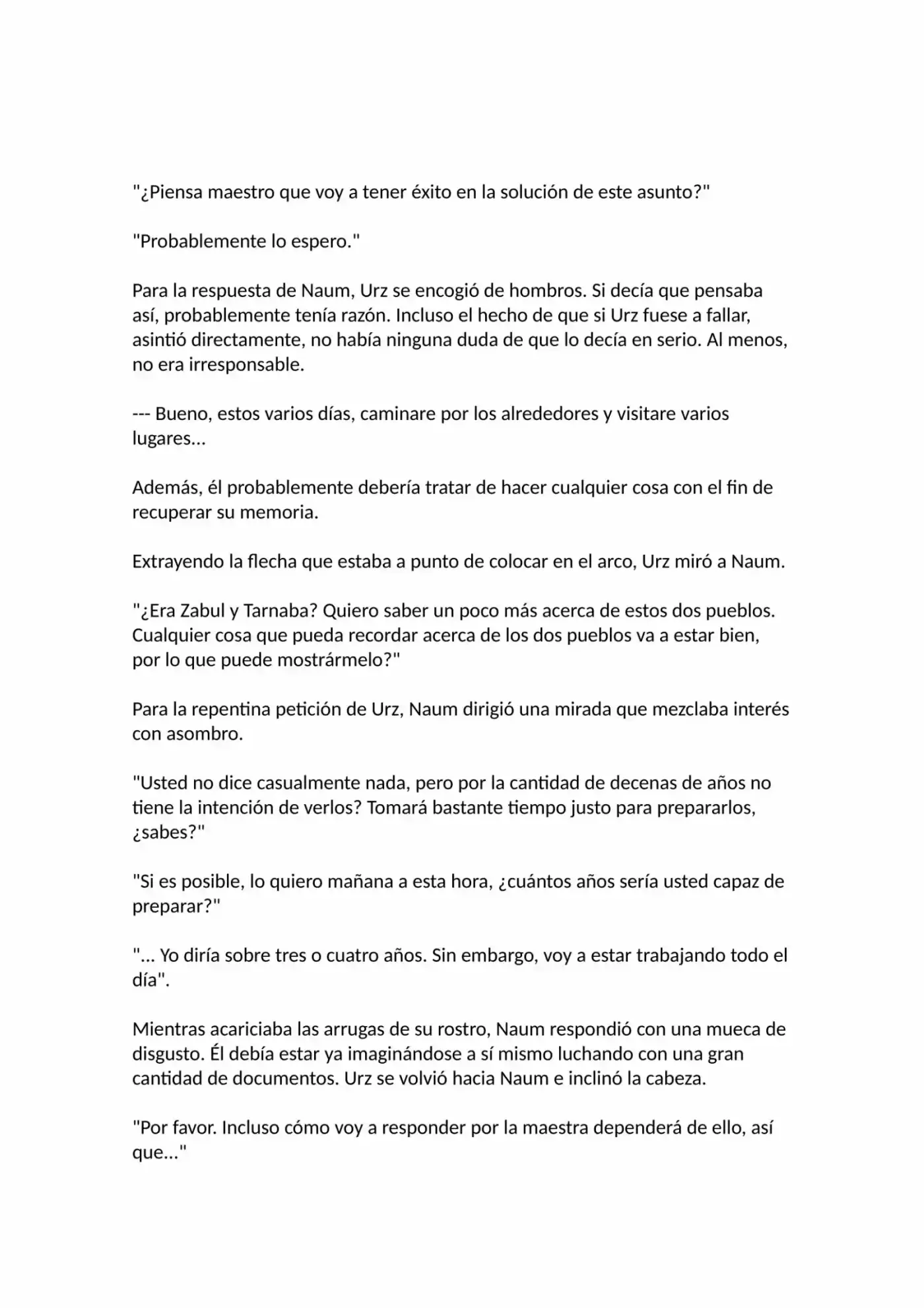 "¿Piensa maestro que voy a tener éxito en la solución de este asunto?"

"Probablemente lo espero."

Para la respuesta de Naum, Urz se encogió de hombros. Si decía que pensaba así, probablemente tenía razón. Incluso el hecho de que si Urz fuese a fallar, asintió directamente, no había ninguna duda de que lo decía en serio. Al menos, no era irresponsable.

--- Bueno, estos varios días, caminare por los alrededores y visitare varios lugares...

Además, él probablemente debería tratar de hacer cualquier cosa con el fin de recuperar su memoria.

Extrayendo la flecha que estaba a punto de colocar en el arco, Urz miró a Naum.

"¿Era Zabul y Tarnaba? Quiero saber un poco más acerca de estos dos pueblos. Cualquier cosa que pueda recordar acerca de los dos pueblos va a estar bien, por lo que puede mostrármelo?"

Para la repentina petición de Urz, Naum dirigió una mirada que mezclaba interés con asombro.

"Usted no dice casualmente nada, pero por la cantidad de decenas de años no tiene la intención de verlos? Tomará bastante tiempo justo para prepararlos, ¿sabes?"

"Si es posible, lo quiero mañana a esta hora, ¿cuántos años sería usted capaz de preparar?"

"... Yo diría sobre tres o cuatro años. Sin embargo, voy a estar trabajando todo el día".

Mientras acariciaba las arrugas de su rostro, Naum respondió con una mueca de disgusto. Él debía estar ya imaginándose a sí mismo luchando con una gran cantidad de documentos. Urz se volvió hacia Naum e inclinó la cabeza.

"Por favor. Incluso cómo voy a responder por la maestra dependerá de ello, así que..."